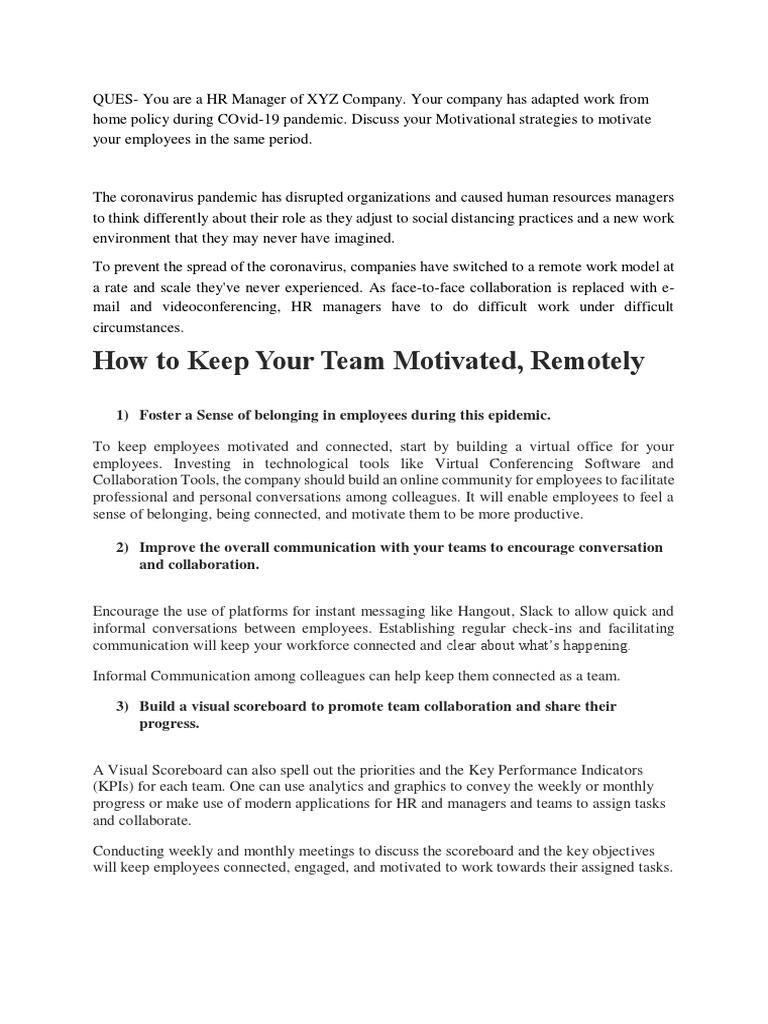 QUES- You are a HR Manager of XYZ Company. Your company has adapted work from home policy during COvid-19 pandemic. Discuss your Motivational strategies to motivate your employees in the same period.

The coronavirus pandemic has disrupted organizations and caused human resources managers to think differently about their role as they adjust to social distancing practices and a new work environment that they may never have imagined.

To prevent the spread of the coronavirus, companies have switched to a remote work model at a rate and scale they've never experienced. As face-to-face collaboration is replaced with e-mail and videoconferencing, HR managers have to do difficult work under difficult circumstances.

How to Keep Your Team Motivated, Remotely

1) Foster a Sense of belonging in employees during this epidemic.

To keep employees motivated and connected, start by building a virtual office for your employees. Investing in technological tools like Virtual Conferencing Software and Collaboration Tools, the company should build an online community for employees to facilitate professional and personal conversations among colleagues. It will enable employees to feel a sense of belonging, being connected, and motivate them to be more productive.

2) Improve the overall communication with your teams to encourage conversation and collaboration.

Encourage the use of platforms for instant messaging like Hangout, Slack to allow quick and informal conversations between employees. Establishing regular check-ins and facilitating communication will keep your workforce connected and clear about what's happening.

Informal Communication among colleagues can help keep them connected as a team.

3) Build a visual scoreboard to promote team collaboration and share their progress.

A Visual Scoreboard can also spell out the priorities and the Key Performance Indicators (KPIs) for each team. One can use analytics and graphics to convey the weekly or monthly progress or make use of modern applications for HR and managers and teams to assign tasks and collaborate.

Conducting weekly and monthly meetings to discuss the scoreboard and the key objectives will keep employees connected, engaged, and motivated to work towards their assigned tasks.